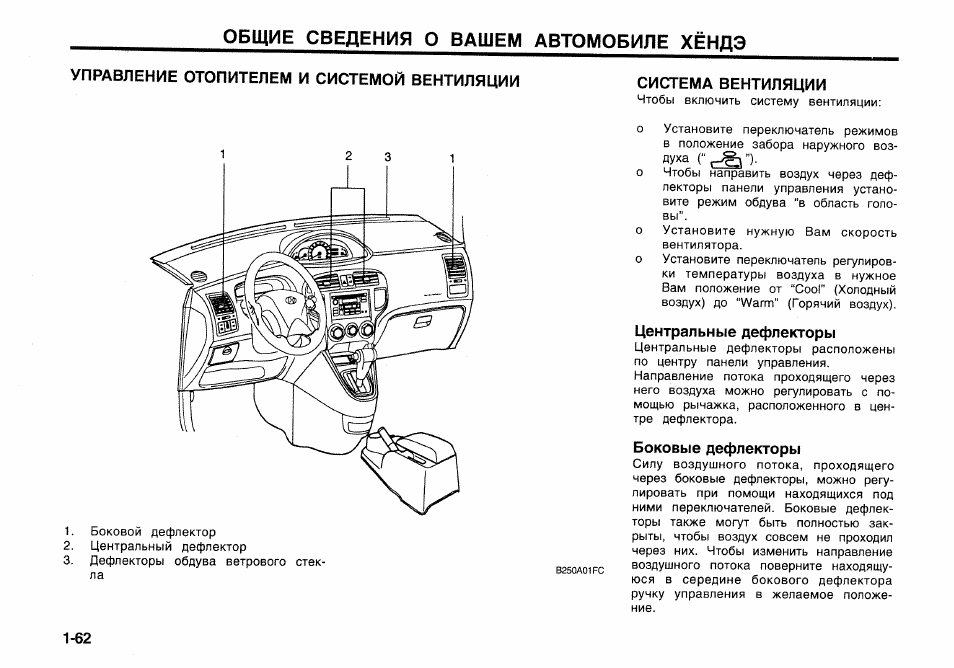 ОБЩИЕ СВЕДЕНИЯ О ВАШЕМ АВТОМОБИЛЕ ХЁНДЭ

УПРАВЛЕНИЕ ОТОПИТЕЛЕМ И СИСТЕМОЙ ВЕНТИЛЯЦИИ

1 2 3 1

1. Боковой дефлектор
2. Центральный дефлектор
3. Дефлекторы обдува ветрового стекла

B250A01FC

СИСТЕМА ВЕНТИЛЯЦИИ
Чтобы включить систему вентиляции:

o Установите переключатель режимов в положение забора наружного воздуха (" ").
o Чтобы направить воздух через дефлекторы панели управления установите режим обдува "в область головы".
o Установите нужную Вам скорость вентилятора.
o Установите переключатель регулировки температуры воздуха в нужное Вам положение от "Cool" (Холодный воздух) до "Warm" (Горячий воздух).

Центральные дефлекторы
Центральные дефлекторы расположены по центру панели управления.
Направление потока проходящего через него воздуха можно регулировать с помощью рычажка, расположенного в центре дефлектора.

Боковые дефлекторы
Силу воздушного потока, проходящего через боковые дефлекторы, можно регулировать при помощи находящихся под ними переключателей. Боковые дефлекторы также могут быть полностью закрыты, чтобы воздух совсем не проходил через них. Чтобы изменить направление воздушного потока поверните находящуюся в середине бокового дефлектора ручку управления в желаемое положение.

1-62